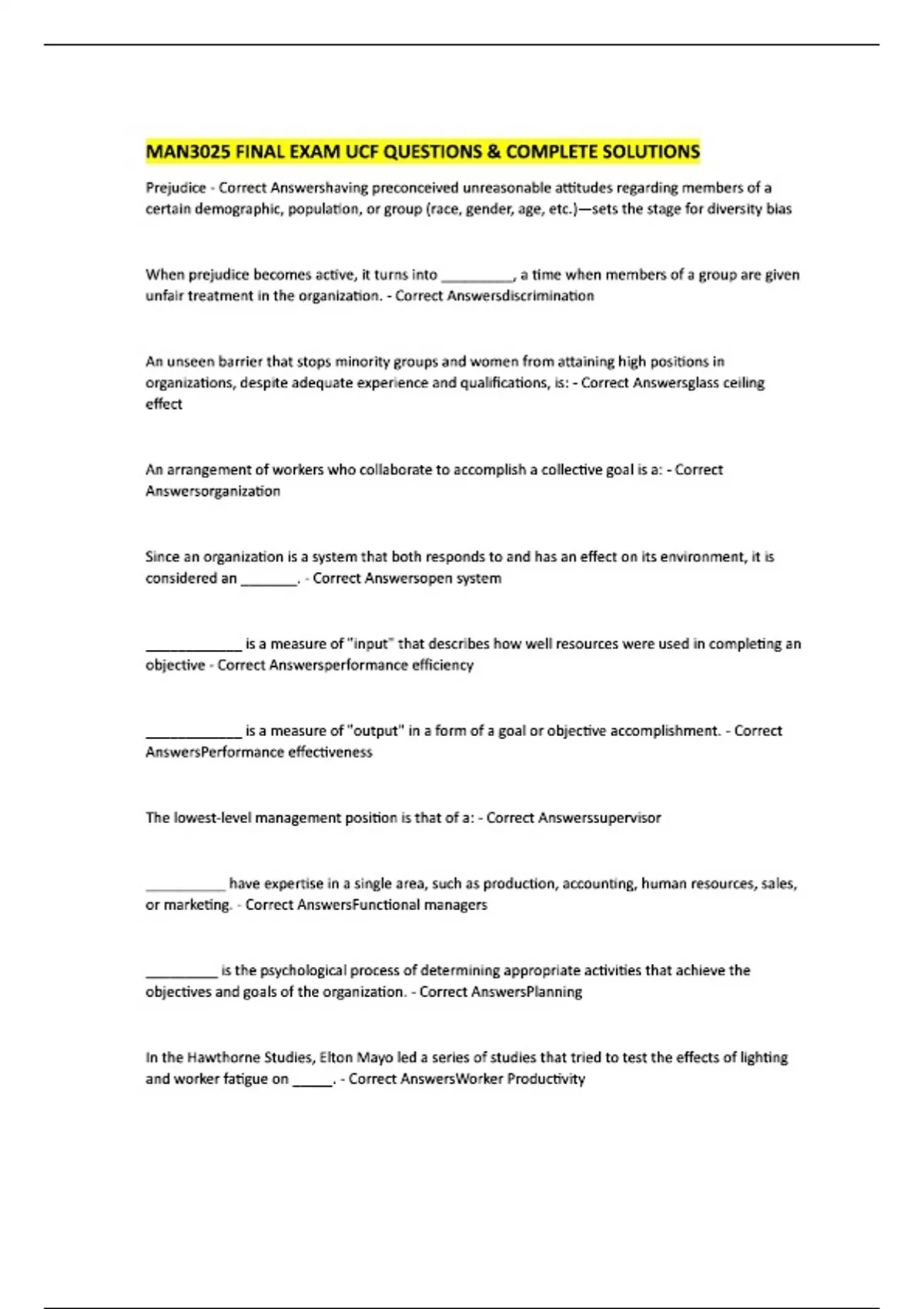 MAN3025 FINAL EXAM UCF QUESTIONS & COMPLETE SOLUTIONS

Prejudice - Correct Answershaving preconceived unreasonable attitudes regarding members of a certain demographic, population, or group (race, gender, age, etc.)—sets the stage for diversity bias

When prejudice becomes active, it turns into _________, a time when members of a group are given unfair treatment in the organization. - Correct Answersdiscrimination

An unseen barrier that stops minority groups and women from attaining high positions in organizations, despite adequate experience and qualifications, is: - Correct Answersglass ceiling effect

An arrangement of workers who collaborate to accomplish a collective goal is a: - Correct Answersorganization

Since an organization is a system that both responds to and has an effect on its environment, it is considered an _______. - Correct Answersopen system

____________ is a measure of "input" that describes how well resources were used in completing an objective - Correct Answersperformance efficiency

____________ is a measure of "output" in a form of a goal or objective accomplishment. - Correct AnswersPerformance effectiveness

The lowest-level management position is that of a: - Correct Answerssupervisor

__________ have expertise in a single area, such as production, accounting, human resources, sales, or marketing. - Correct AnswersFunctional managers

_________ is the psychological process of determining appropriate activities that achieve the objectives and goals of the organization. - Correct AnswersPlanning

In the Hawthorne Studies, Elton Mayo led a series of studies that tried to test the effects of lighting and worker fatigue on _____. - Correct AnswersWorker Productivity